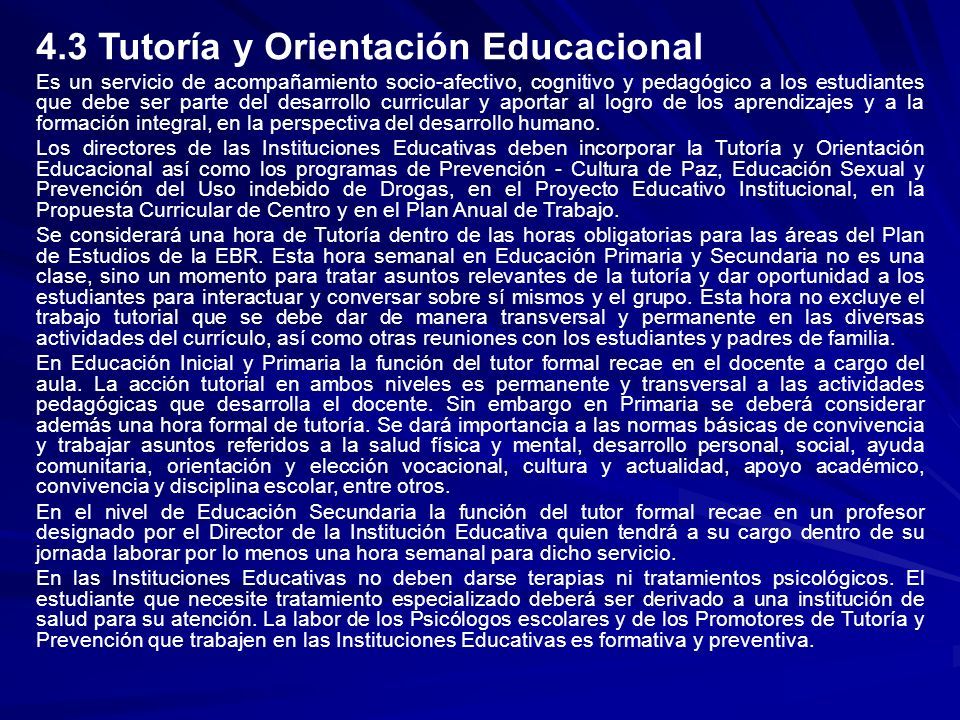 4.3 Tutoría y Orientación Educacional

Es un servicio de acompañamiento socio-afectivo, cognitivo y pedagógico a los estudiantes que debe ser parte del desarrollo curricular y aportar al logro de los aprendizajes y a la formación integral, en la perspectiva del desarrollo humano.

Los directores de las Instituciones Educativas deben incorporar la Tutoría y Orientación Educacional así como los programas de Prevención - Cultura de Paz, Educación Sexual y Prevención del Uso indebido de Drogas, en el Proyecto Educativo Institucional, en la Propuesta Curricular de Centro y en el Plan Anual de Trabajo.

Se considerará una hora de Tutoría dentro de las horas obligatorias para las áreas del Plan de Estudios de la EBR. Esta hora semanal en Educación Primaria y Secundaria no es una clase, sino un momento para tratar asuntos relevantes de la tutoría y dar oportunidad a los estudiantes para interactuar y conversar sobre sí mismos y el grupo. Esta hora no excluye el trabajo tutorial que se debe dar de manera transversal y permanente en las diversas actividades del currículo, así como otras reuniones con los estudiantes y padres de familia.

En Educación Inicial y Primaria la función del tutor formal recae en el docente a cargo del aula. La acción tutorial en ambos niveles es permanente y transversal a las actividades pedagógicas que desarrolla el docente. Sin embargo en Primaria se deberá considerar además una hora formal de tutoría. Se dará importancia a las normas básicas de convivencia y trabajar asuntos referidos a la salud física y mental, desarrollo personal, social, ayuda comunitaria, orientación y elección vocacional, cultura y actualidad, apoyo académico, convivencia y disciplina escolar, entre otros.

En el nivel de Educación Secundaria la función del tutor formal recae en un profesor designado por el Director de la Institución Educativa quien tendrá a su cargo dentro de su jornada laborar por lo menos una hora semanal para dicho servicio.

En las Instituciones Educativas no deben darse terapias ni tratamientos psicológicos. El estudiante que necesite tratamiento especializado deberá ser derivado a una institución de salud para su atención. La labor de los Psicólogos escolares y de los Promotores de Tutoría y Prevención que trabajen en las Instituciones Educativas es formativa y preventiva.